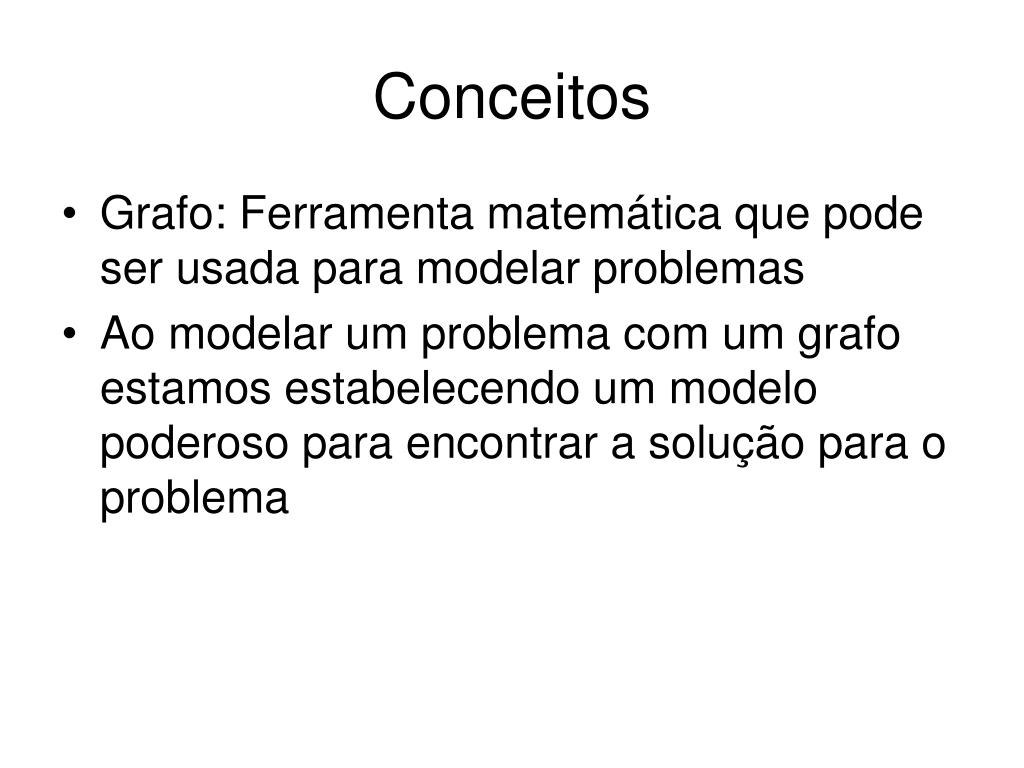 Conceitos

• Grafo: Ferramenta matemática que pode ser usada para modelar problemas
• Ao modelar um problema com um grafo estamos estabelecendo um modelo poderoso para encontrar a solução para o problema